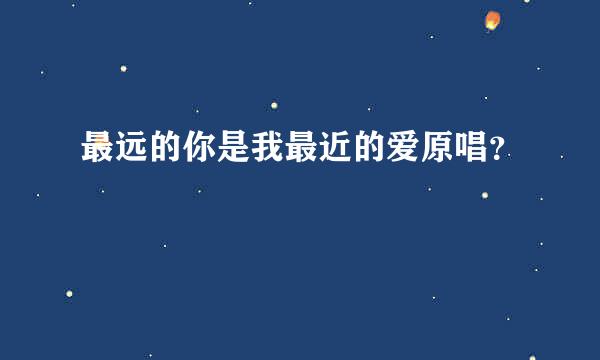 最远的你是我最近的爱原唱?